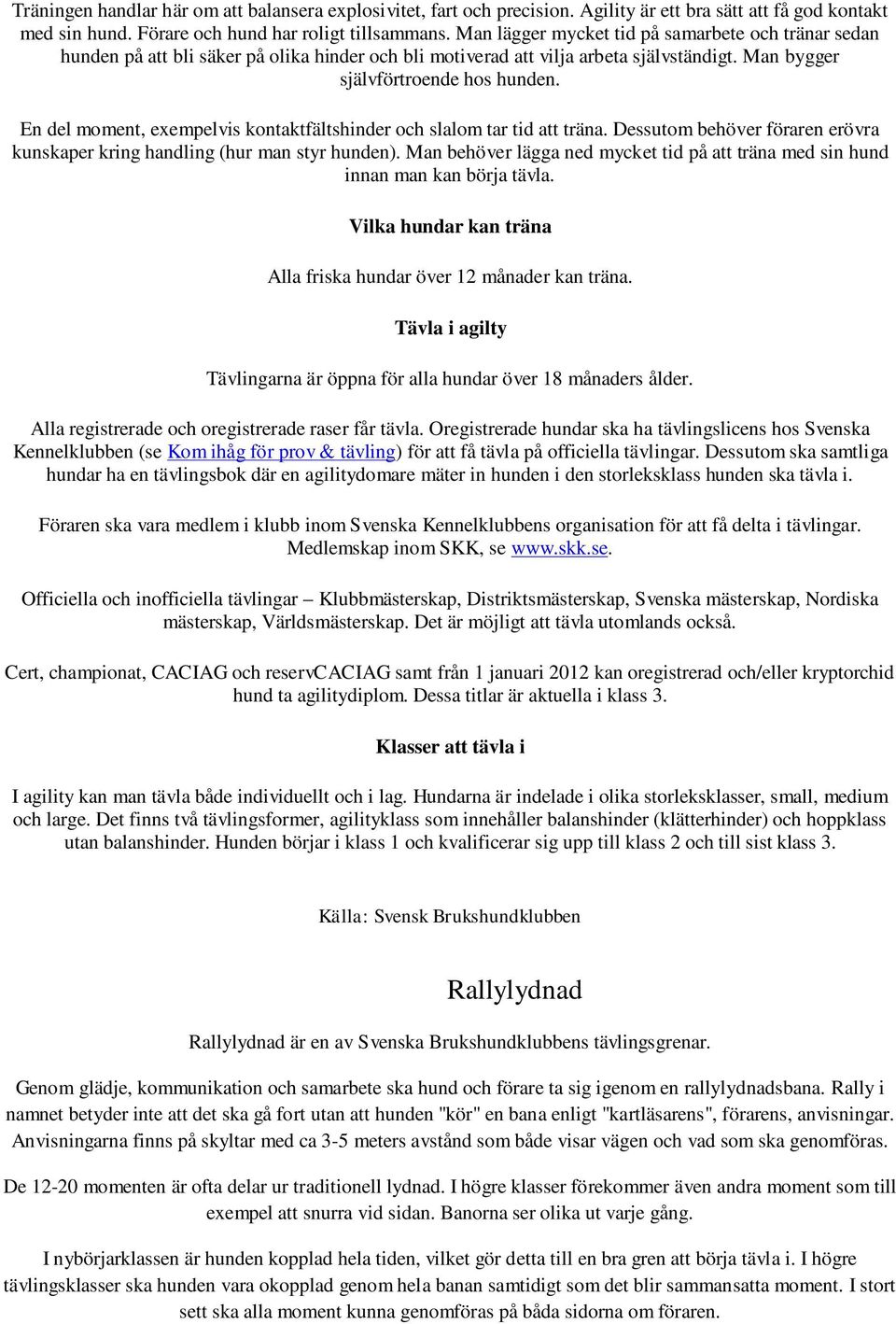 Träningen handlar här om att balansera explosivitet, fart och precision. Agility är ett bra sätt att få god kontakt med sin hund. Förare och hund har roligt tillsammans. Man lägger mycket tid på samarbete och tränar sedan hunden på att bli säker på olika hinder och bli motiverad att vilja arbeta självständigt. Man bygger självförtroende hos hunden.

En del moment, exempelvis kontaktfältshinder och slalom tar tid att träna. Dessutom behöver föraren erövra kunskaper kring handling (hur man styr hunden). Man behöver lägga ned mycket tid på att träna med sin hund innan man kan börja tävla.

Vilka hundar kan träna

Alla friska hundar över 12 månader kan träna.

Tävla i agilty

Tävlingarna är öppna för alla hundar över 18 månaders ålder.

Alla registrerade och oregistrerade raser får tävla. Oregistrerade hundar ska ha tävlingslicens hos Svenska Kennelklubben (se Kom ihåg för prov & tävling) för att få tävla på officiella tävlingar. Dessutom ska samtliga hundar ha en tävlingsbok där en agilitydomare mäter in hunden i den storleksklass hunden ska tävla i.

Föraren ska vara medlem i klubb inom Svenska Kennelklubbens organisation för att få delta i tävlingar. Medlemskap inom SKK, se www.skk.se.

Officiella och inofficiella tävlingar – Klubbmästerskap, Distriktsmästerskap, Svenska mästerskap, Nordiska mästerskap, Världsmästerskap. Det är möjligt att tävla utomlands också.

Cert, championat, CACIAG och reservCACIAG samt från 1 januari 2012 kan oregistrerad och/eller kryptorchid hund ta agilitydiplom. Dessa titlar är aktuella i klass 3.

Klasser att tävla i

I agility kan man tävla både individuellt och i lag. Hundarna är indelade i olika storleksklasser, small, medium och large. Det finns två tävlingsformer, agilityklass som innehåller balanshinder (klätterhinder) och hoppklass utan balanshinder. Hunden börjar i klass 1 och kvalificerar sig upp till klass 2 och till sist klass 3.

Källa: Svensk Brukshundklubben

Rallylydnad

Rallylydnad är en av Svenska Brukshundklubbens tävlingsgrenar.

Genom glädje, kommunikation och samarbete ska hund och förare ta sig igenom en rallylydnadsbana. Rally i namnet betyder inte att det ska gå fort utan att hunden "kör" en bana enligt "kartläsarens", förarens, anvisningar. Anvisningarna finns på skyltar med ca 3-5 meters avstånd som både visar vägen och vad som ska genomföras.

De 12-20 momenten är ofta delar ur traditionell lydnad. I högre klasser förekommer även andra moment som till exempel att snurra vid sidan. Banorna ser olika ut varje gång.

I nybörjarklassen är hunden kopplad hela tiden, vilket gör detta till en bra gren att börja tävla i. I högre tävlingsklasser ska hunden vara okopplad genom hela banan samtidigt som det blir sammansatta moment. I stort sett ska alla moment kunna genomföras på båda sidorna om föraren.